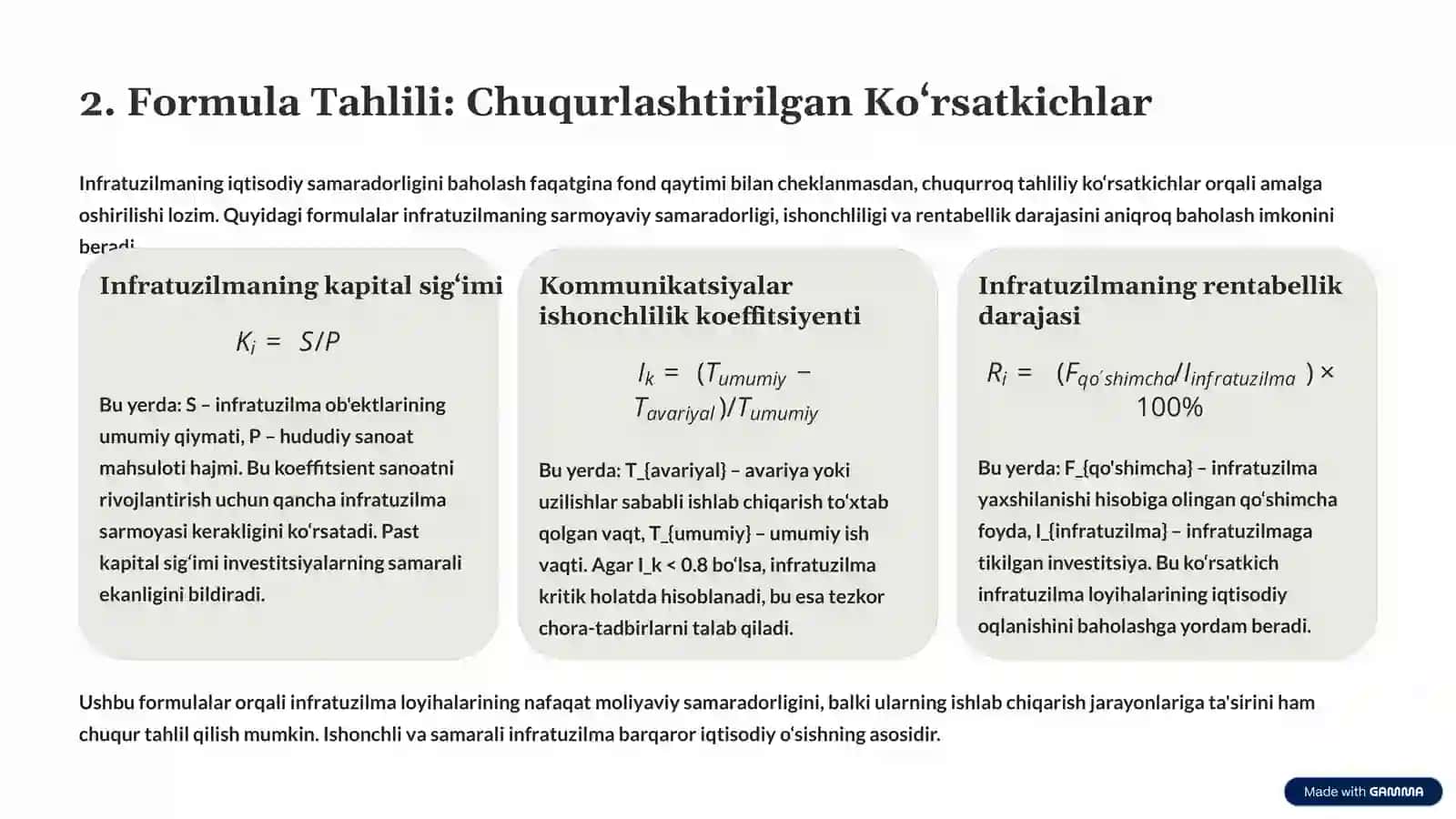 2. Formula Tahlili: Chuqurlashtirilgan Koʻrsatkichlar

Infratuzilmaning iqtisodiy samaradorligini baholash faqatgina fond qaytimi bilan cheklanmasdan, chuqurroq tahliliy koʻrsatkichlar orqali amalga oshirilishi lozim. Quyidagi formulalar infratuzilmaning sarmoyaviy samaradorligi, ishonchliligi va rentabellik darajasini aniqroq baholash imkonini beradi.

Infratuzilmaning kapital sigʻimi

$K_i = S/P$

Bu yerda: S – infratuzilma ob'ektlarining umumiy qiymati, P – hududiy sanoat mahsuloti hajmi. Bu koeffitsient sanoatni rivojlantirish uchun qancha infratuzilma sarmoyasi kerakligini koʻrsatadi. Past kapital sigʻimi investitsiyalarning samarali ekanligini bildiradi.

Kommunikatsiyalar ishonchlilik koeffitsiyenti

$I_k = (T_{umumiy} - T_{avariyal})/T_{umumiy}$

Bu yerda: T_{avariyal} – avariya yoki uzilishlar sababli ishlab chiqarish toʻxtab qolgan vaqt, T_{umumiy} – umumiy ish vaqti. Agar I_k < 0.8 boʻlsa, infratuzilma kritik holatda hisoblanadi, bu esa tezkor chora-tadbirlarni talab qiladi.

Infratuzilmaning rentabellik darajasi

$R_i = (F_{qo'shimcha}/I_{infratuzilma}) \times 100\%$

Bu yerda: F_{qo'shimcha} – infratuzilma yaxshilanishi hisobiga olingan qoʻshimcha foyda, I_{infratuzilma} – infratuzilmaga tikilgan investitsiya. Bu koʻrsatkich infratuzilma loyihalarining iqtisodiy oqlanishini baholashga yordam beradi.

Ushbu formulalar orqali infratuzilma loyihalarining nafaqat moliyaviy samaradorligini, balki ularning ishlab chiqarish jarayonlariga ta'sirini ham chuqur tahlil qilish mumkin. Ishonchli va samarali infratuzilma barqaror iqtisodiy oʻsishning asosidir.

Made with GAMMA